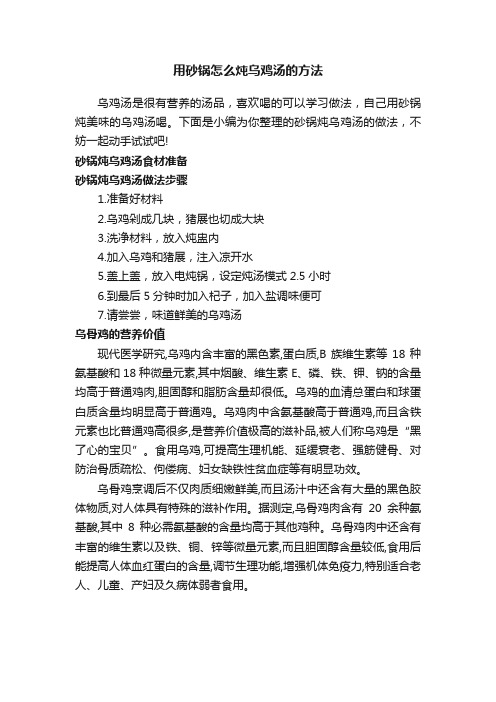 用砂锅怎么炖乌鸡汤的方法

乌鸡汤是很有营养的汤品，喜欢喝的可以学习做法，自己用砂锅炖美味的乌鸡汤喝。下面是小编为你整理的砂锅炖乌鸡汤的做法，不妨一起动手试试吧!

砂锅炖乌鸡汤食材准备

砂锅炖乌鸡汤做法步骤

1.准备好材料

2.乌鸡剁成几块，猪展也切成大块

3.洗净材料，放入炖盅内

4.加入乌鸡和猪展，注入凉开水

5.盖上盖，放入电炖锅，设定炖汤模式 2.5 小时

6.到最后 5 分钟时加入杞子，加入盐调味便可

7.请尝尝，味道鲜美的乌鸡汤

乌骨鸡的营养价值

现代医学研究,乌鸡内含丰富的黑色素,蛋白质,B 族维生素等 18 种氨基酸和 18 种微量元素,其中烟酸、维生素 E、磷、铁、钾、钠的含量均高于普通鸡肉,胆固醇和脂肪含量却很低。乌鸡的血清总蛋白和球蛋白质含量均明显高于普通鸡。乌鸡肉中含氨基酸高于普通鸡,而且含铁元素也比普通鸡高很多,是营养价值极高的滋补品,被人们称乌鸡是“黑了心的宝贝”。食用乌鸡,可提高生理机能、延缓衰老、强筋健骨、对防治骨质疏松、佝偻病、妇女缺铁性贫血症等有明显功效。

乌骨鸡烹调后不仅肉质细嫩鲜美,而且汤汁中还含有大量的黑色胶体物质,对人体具有特殊的滋补作用。据测定,乌骨鸡肉含有 20 余种氨基酸,其中 8 种必需氨基酸的含量均高于其他鸡种。乌骨鸡肉中还含有丰富的维生素以及铁、铜、锌等微量元素,而且胆固醇含量较低,食用后能提高人体血红蛋白的含量,调节生理功能,增强机体免疫力,特别适合老人、儿童、产妇及久病体弱者食用。